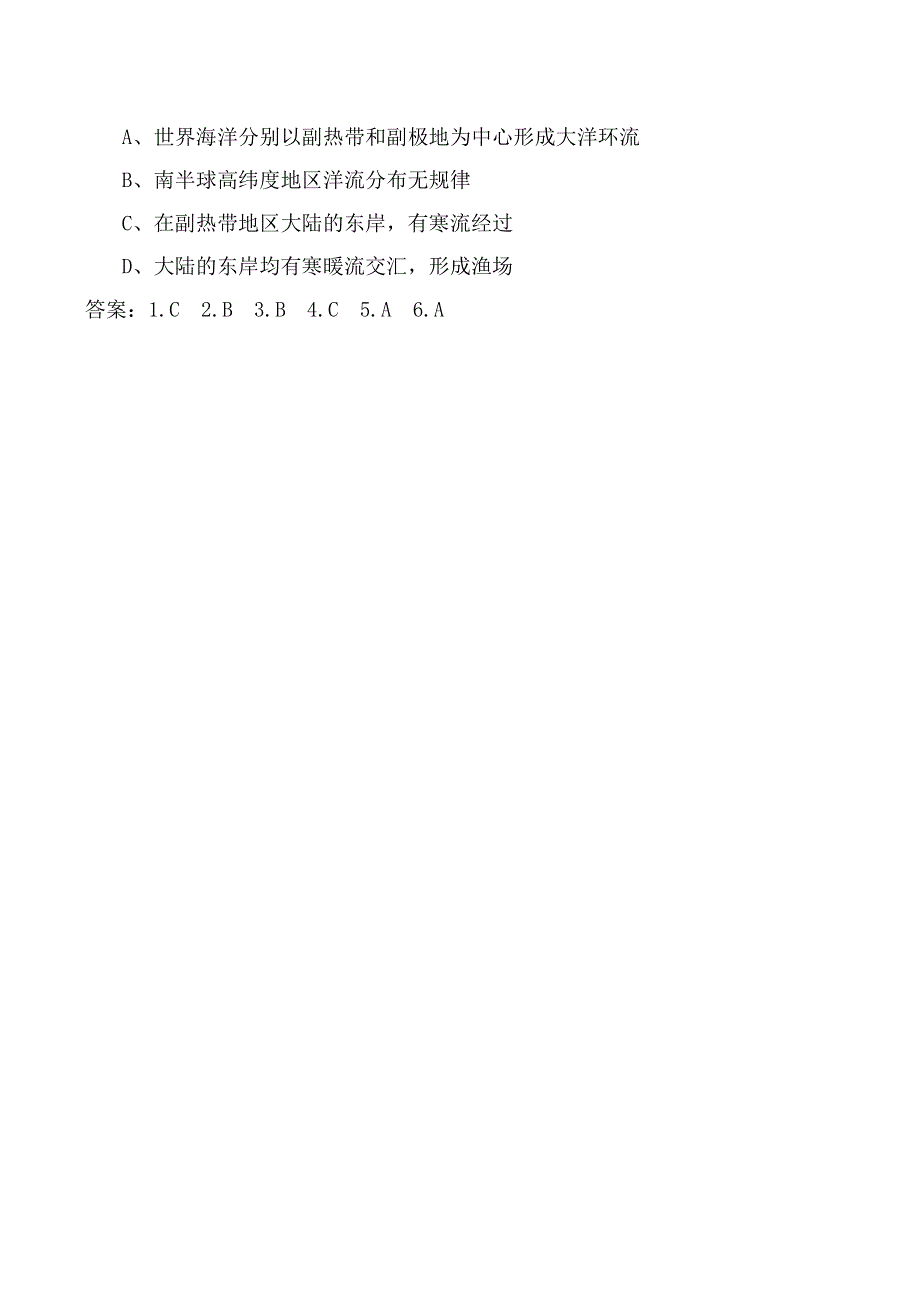 A、世界海洋分别以副热带和副极地为中心形成大洋环流

B、南半球高纬度地区洋流分布无规律

C、在副热带地区大陆的东岸，有寒流经过

D、大陆的东岸均有寒暖流交汇，形成渔场

答案：1.C 2.B 3.B 4.C 5.A 6.A